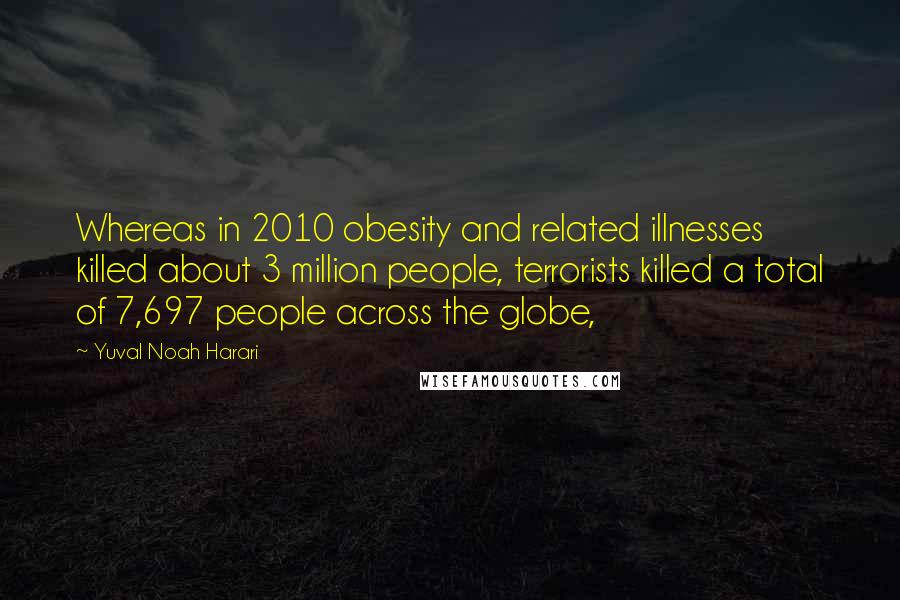 Whereas in 2010 obesity and related illnesses killed about 3 million people, terrorists killed a total of 7,697 people across the globe,

~ Yuval Noah Harari

WISEFAMOUSQUOTES.COM